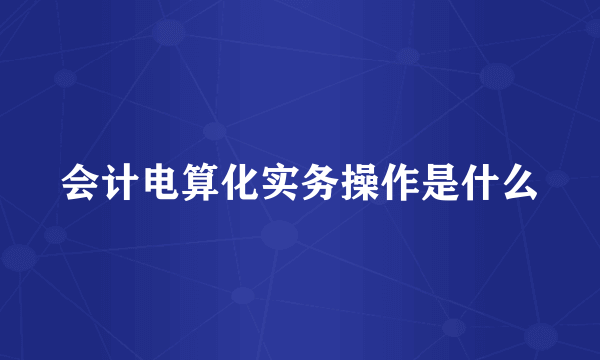 会计电算化实务操作是什么